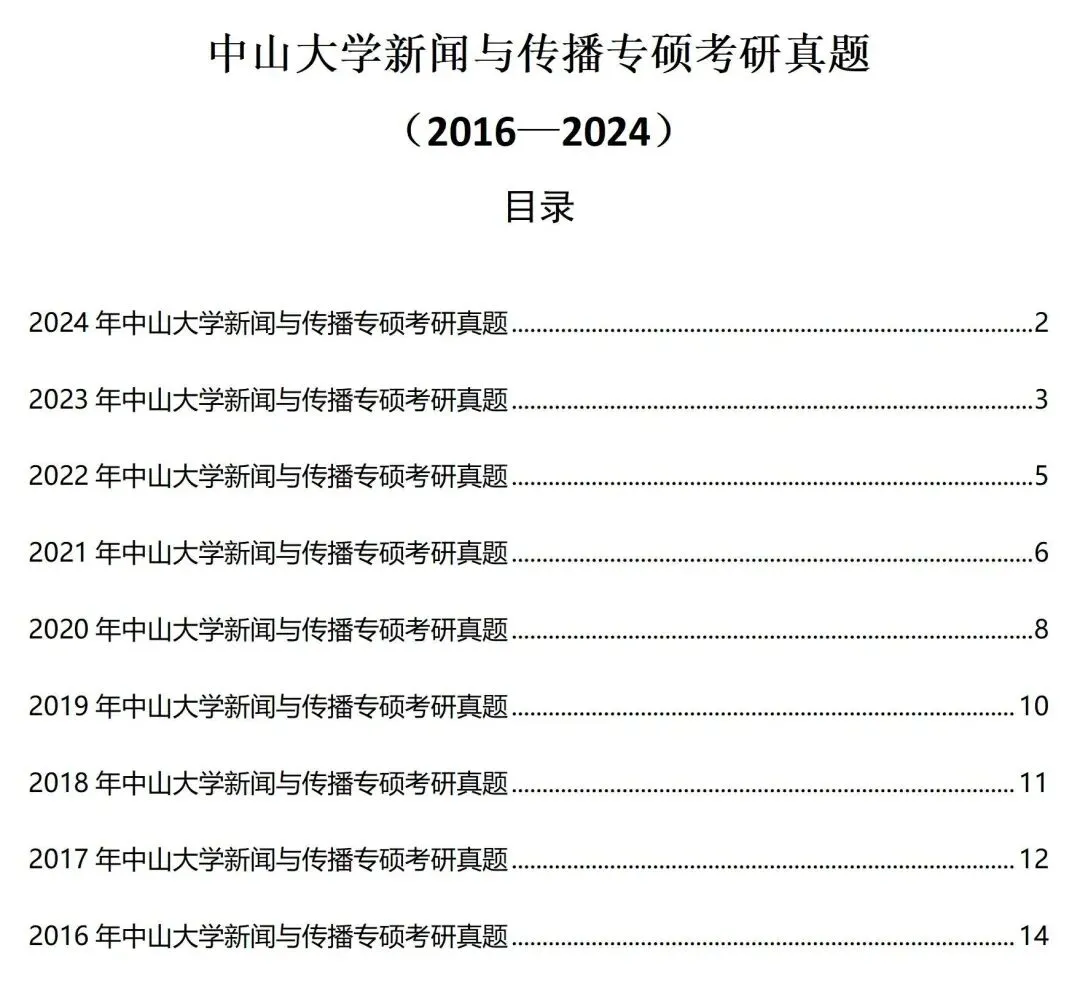 中山大学新闻与传播专硕考研真题

（2016—2024）

目录

2024 年中山大学新闻与传播专硕考研真题........................................2

2023 年中山大学新闻与传播专硕考研真题........................................3

2022 年中山大学新闻与传播专硕考研真题........................................5

2021 年中山大学新闻与传播专硕考研真题........................................6

2020 年中山大学新闻与传播专硕考研真题........................................8

2019 年中山大学新闻与传播专硕考研真题........................................10

2018 年中山大学新闻与传播专硕考研真题........................................11

2017 年中山大学新闻与传播专硕考研真题........................................12

2016 年中山大学新闻与传播专硕考研真题........................................14